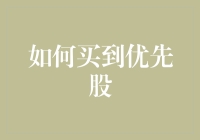 如何买到优先股